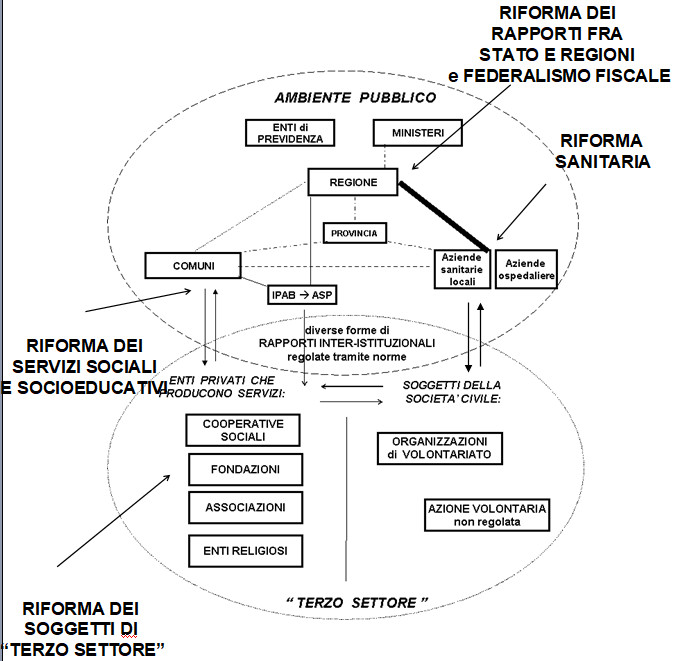 RIFORMA DEI RAPPORTI FRA STATO E REGIONI e FEDERALISMO FISCALE

AMBIENTE PUBBLICO

ENTI di PREVIDENZA

MINISTERI

RIFORMA SANITARIA

REGIONE

PROVINCIA

COMUNI

Aziende sanitarie locali

Aziende ospedaliere

IPAB → ASP

diverse forme di RAPPORTI INTER-ISTITUZIONALI regolate tramite norme

RIFORMA DEI SERVIZI SOCIALI E SOCIOEDUCATIVI

ENTI PRIVATI CHE PRODUCONO SERVIZI:

SOGGETTI DELLA SOCIETA' CIVILE:

COOPERATIVE SOCIALI

FONDAZIONI

ASSOCIAZIONI

ENTI RELIGIOSI

ORGANIZZAZIONI di VOLONTARIATO

AZIONE VOLONTARIA non regolata

" TERZO SETTORE "

RIFORMA DEI SOGGETTI DI "TERZO SETTORE"